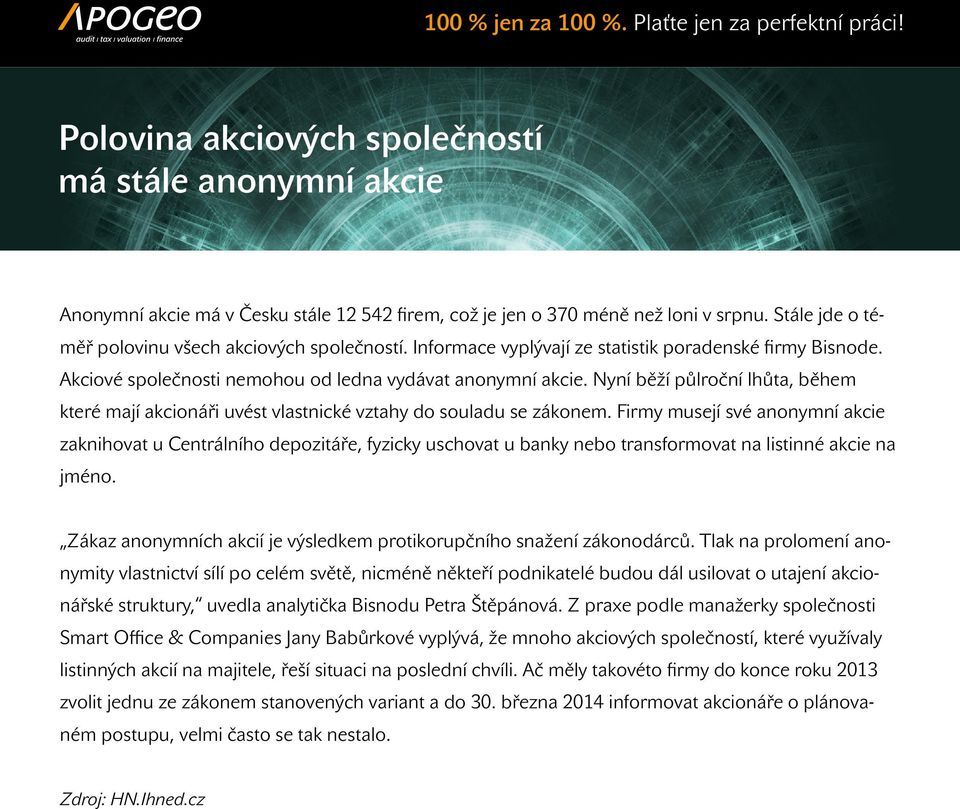 APOGEO
audit | tax | valuation | finance

100 % jen za 100 %. Plaťte jen za perfektní práci!

Polovina akciových společností má stále anonymní akcie

Anonymní akcie má v Česku stále 12 542 firem, což je jen o 370 méně než loni v srpnu. Stále jde o téměř polovinu všech akciových společností. Informace vyplývají ze statistik poradenské firmy Bisnode. Akciové společnosti nemohou od ledna vydávat anonymní akcie. Nyní běží půlroční lhůta, během které mají akcionáři uvést vlastnické vztahy do souladu se zákonem. Firmy musejí své anonymní akcie zaknihovat u Centrálního depozitáře, fyzicky uschovat u banky nebo transformovat na listinné akcie na jméno.

„Zákaz anonymních akcií je výsledkem protikorupčního snažení zákonodárců. Tlak na prolomení anonymity vlastnictví sílí po celém světě, nicméně někteří podnikatelé budou dál usilovat o utajení akcionářské struktury," uvedla analytička Bisnodu Petra Štěpánová. Z praxe podle manažerky společnosti Smart Office & Companies Jany Babůrkové vyplývá, že mnoho akciových společností, které využívaly listinných akcií na majitele, řeší situaci na poslední chvíli. Ač měly takovéto firmy do konce roku 2013 zvolit jednu ze zákonem stanovených variant a do 30. března 2014 informovat akcionáře o plánovaném postupu, velmi často se tak nestalo.

Zdroj: HN.Ihned.cz